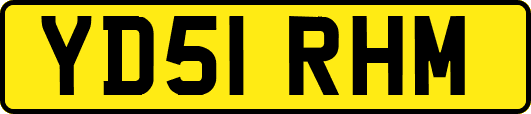 YD51 RHM